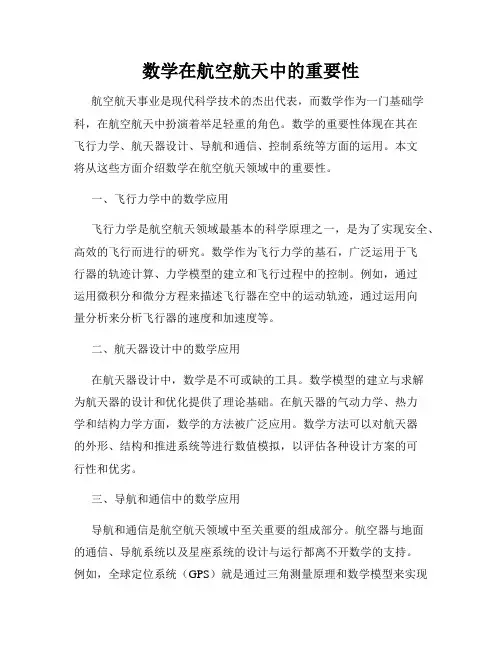 数学在航空航天中的重要性

航空航天事业是现代科学技术的杰出代表，而数学作为一门基础学科，在航空航天中扮演着举足轻重的角色。数学的重要性体现在其在飞行力学、航天器设计、导航和通信、控制系统等方面的运用。本文将从这些方面介绍数学在航空航天领域中的重要性。

一、飞行力学中的数学应用

飞行力学是航空航天领域最基本的科学原理之一，是为了实现安全、高效的飞行而进行的研究。数学作为飞行力学的基石，广泛运用于飞行器的轨迹计算、力学模型的建立和飞行过程中的控制。例如，通过运用微积分和微分方程来描述飞行器在空中的运动轨迹，通过运用向量分析来分析飞行器的速度和加速度等。

二、航天器设计中的数学应用

在航天器设计中，数学是不可或缺的工具。数学模型的建立与求解为航天器的设计和优化提供了理论基础。在航天器的气动力学、热力学和结构力学方面，数学的方法被广泛应用。数学方法可以对航天器的外形、结构和推进系统等进行数值模拟，以评估各种设计方案的可行性和优劣。

三、导航和通信中的数学应用

导航和通信是航空航天领域中至关重要的组成部分。航空器与地面的通信、导航系统以及星座系统的设计与运行都离不开数学的支持。例如，全球定位系统（GPS）就是通过三角测量原理和数学模型来实现